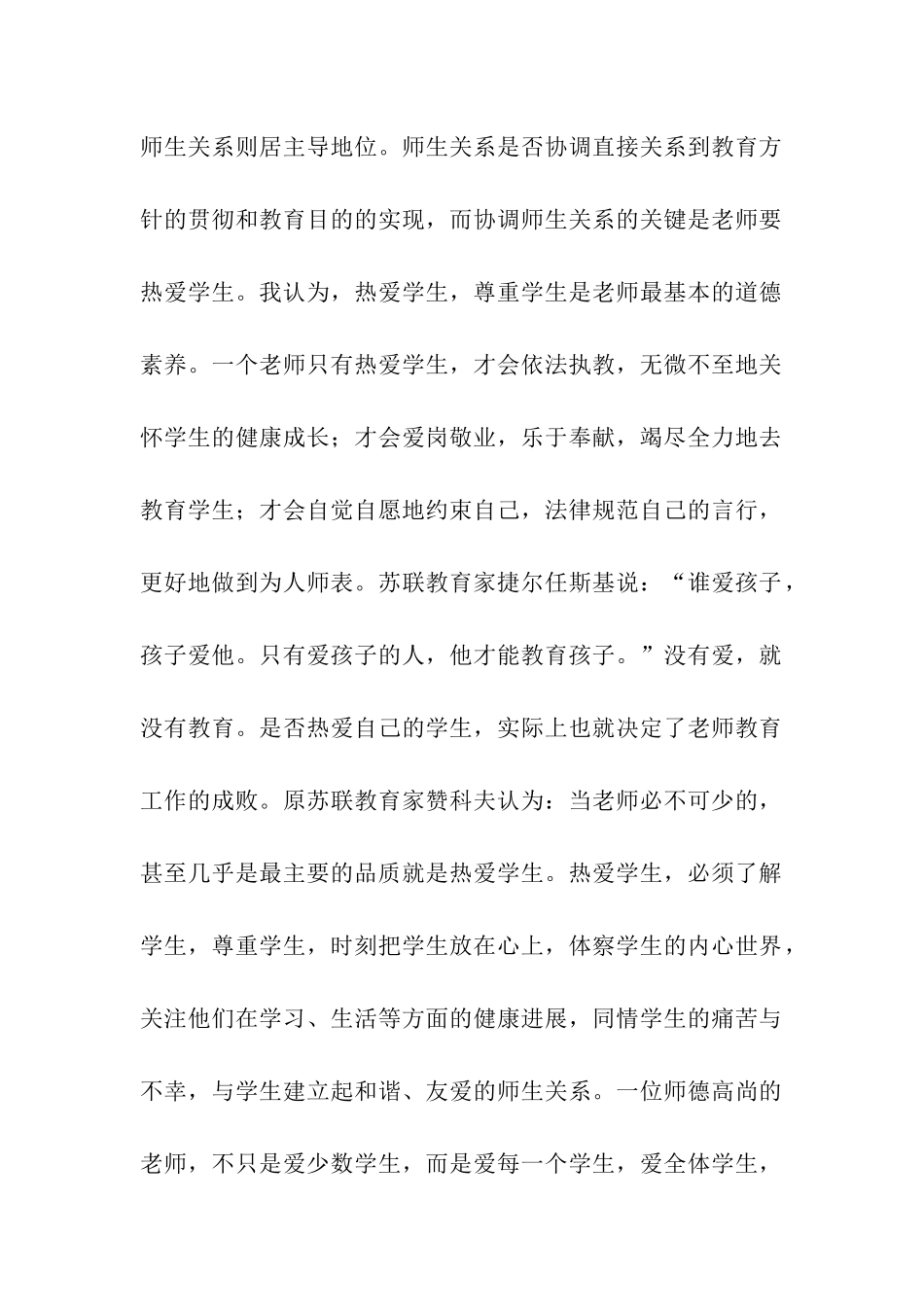 师生关系则居主导地位。师生关系是否协调直接关系到教育方针的贯彻和教育目的的实现，而协调师生关系的关键是老师要热爱学生。我认为，热爱学生，尊重学生是老师最基本的道德素养。一个老师只有热爱学生，才会依法执教，无微不至地关怀学生的健康成长；才会爱岗敬业，乐于奉献，竭尽全力地去教育学生；才会自觉自愿地约束自己，法律规范自己的言行，更好地做到为人师表。苏联教育家捷尔任斯基说：“谁爱孩子，孩子爱他。只有爱孩子的人，他才能教育孩子。”没有爱，就没有教育。是否热爱自己的学生，实际上也就决定了老师教育工作的成败。原苏联教育家赞科夫认为：当老师必不可少的，甚至几乎是最主要的品质就是热爱学生。热爱学生，必须了解学生，尊重学生，时刻把学生放在心上，体察学生的内心世界，关注他们在学习、生活等方面的健康进展，同情学生的痛苦与不幸，与学生建立起和谐、友爱的师生关系。一位师德高尚的老师，不只是爱少数学生，而是爱每一个学生，爱全体学生，